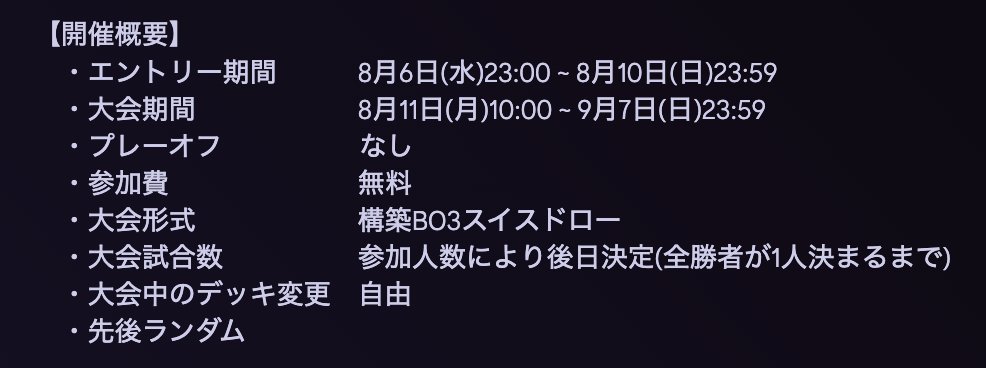 【開催概要】

・エントリー期間　8月6日(水)23:00 ~ 8月10日(日)23:59
・大会期間　8月11日(月)10:00 ~ 9月7日(日)23:59
・プレーオフ　なし
・参加費　無料
・大会形式　構築BO3スイスドロー
・大会試合数　参加人数により後日決定(全勝者が1人決まるまで)
・大会中のデッキ変更　自由
・先後ランダム